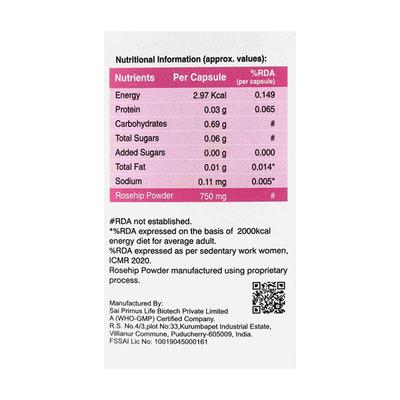 Nutritional Information (approx. values):

| Nutrients | Per Capsule | %RDA (per capsule) |
|---|---|---|
| Energy | 2.97 Kcal | 0.149 |
| Protein | 0.03 g | 0.065 |
| Carbohydrates | 0.69 g | # |
| Total Sugars | 0.06 g | # |
| Added Sugars | 0.00 g | 0.000 |
| Total Fat | 0.01 g | 0.014* |
| Sodium | 0.11 mg | 0.005* |
| Rosehip Powder | 750 mg | # |

#RDA not established.
*%RDA expressed on the basis of 2000kcal energy diet for average adult.
%RDA expressed as per sedentary work women, ICMR 2020.
Rosehip Powder manufactured using proprietary process.

Manufactured By:
Sai Primus Life Biotech Private Limited
A (WHO-GMP) Certified Company.
R.S. No.4/3,plot No:33,Kurumbapet Industrial Estate,
Villianur Commune, Puducherry-605009, India.
FSSAI Lic No: 10019045000161